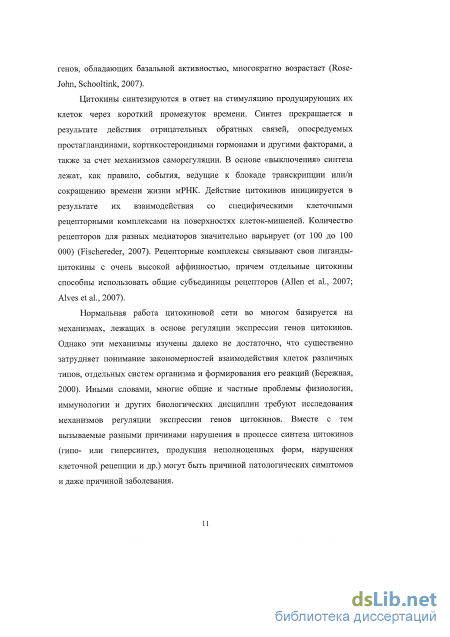 генов, обладающих базальной активностью, многократно возрастает (Rose-John, Schooltink, 2007).

Цитокины синтезируются в ответ на стимуляцию продуцирующих их клеток через короткий промежуток времени. Синтез прекращается в результате действия отрицательных обратных связей, опосредуемых простагландинами, кортикостероидными гормонами и другими факторами, а также за счет механизмов саморегуляции. В основе «выключения» синтеза лежат, как правило, события, ведущие к блокаде транскрипции или/и сокращению времени жизни мРНК. Действие цитокинов инициируется в результате их взаимодействия со специфическими клеточными рецепторными комплексами на поверхностях клеток-мишеней. Количество рецепторов для разных медиаторов значительно варьирует (от 100 до 100 000) (Fischereder, 2007). Рецепторные комплексы связывают свои лиганды-цитокины с очень высокой аффинностью, причем отдельные цитокины способны использовать общие субъединицы рецепторов (Allen et al., 2007; Alves et al., 2007).

Нормальная работа цитокиновой сети во многом базируется на механизмах, лежащих в основе регуляции экспрессии генов цитокинов. Однако эти механизмы изучены далеко не достаточно, что существенно затрудняет понимание закономерностей взаимодействия клеток различных типов, отдельных систем организма и формирования его реакций (Бережная, 2000). Иными словами, многие общие и частные проблемы физиологии, иммунологии и других биологических дисциплин требуют исследования механизмов регуляции экспрессии генов цитокинов. Вместе с тем вызываемые разными причинами нарушения в процессе синтеза цитокинов (гипо- или гиперсинтез, продукция неполноценных форм, нарушения клеточной рецепции и др.) могут быть причиной патологических симптомов и даже причиной заболевания.

11

dsLib.net
библиотека диссертаций